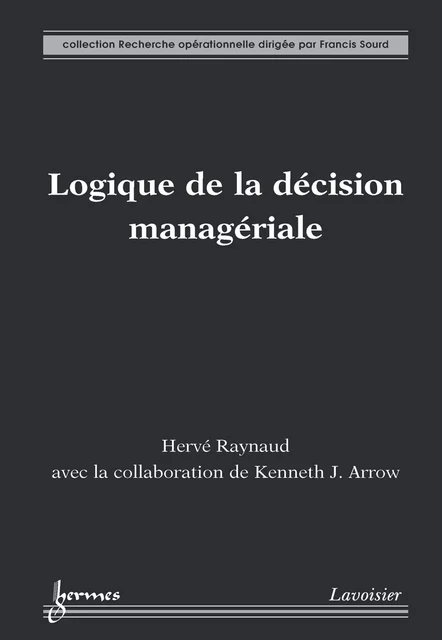 collection Recherche opérationnelle dirigée par Francis Sourd

Logique de la décision managériale

Hervé Raynaud
avec la collaboration de Kenneth J. Arrow

hermes

Lavoisier